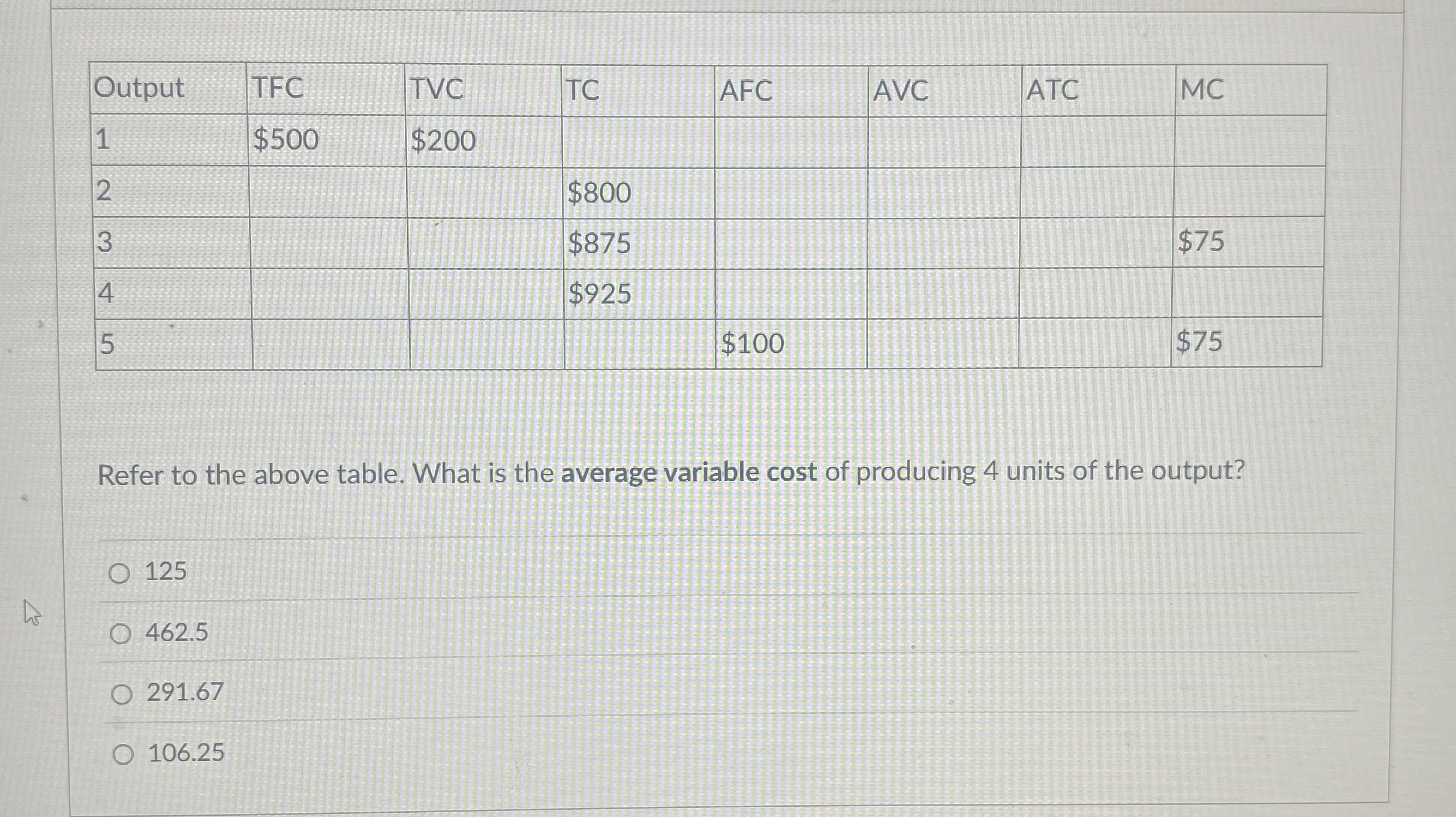 | Output | TFC | TVC | TC | AFC | AVC | ATC | MC |
|---|---|---|---|---|---|---|---|
| 1 | $500 | $200 |  |  |  |  |  |
| 2 |  |  | $800 |  |  |  |  |
| 3 |  |  | $875 |  |  |  | $75 |
| 4 |  |  | $925 |  |  |  |  |
| 5 |  |  |  | $100 |  |  | $75 |

Refer to the above table. What is the average variable cost of producing 4 units of the output?

○ 125

○ 462.5

○ 291.67

○ 106.25